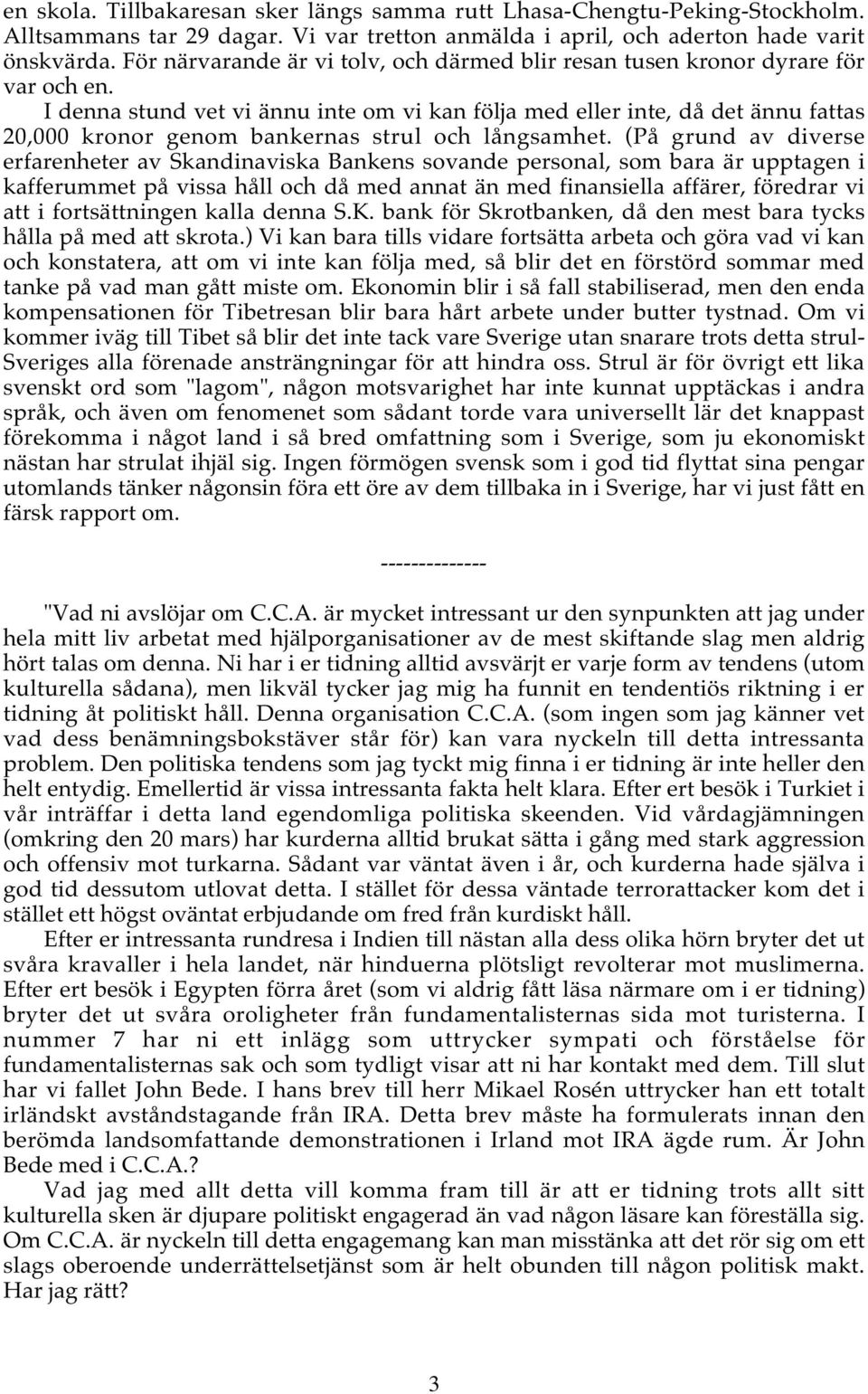 en skola. Tillbakaresan sker längs samma rutt Lhasa-Chengtu-Peking-Stockholm. Alltsammans tar 29 dagar. Vi var tretton anmälda i april, och aderton hade varit önskvärda. För närvarande är vi tolv, och därmed blir resan tusen kronor dyrare för var och en.

I denna stund vet vi ännu inte om vi kan följa med eller inte, då det ännu fattas 20,000 kronor genom bankernas strul och långsamhet. (På grund av diverse erfarenheter av Skandinaviska Bankens sovande personal, som bara är upptagen i kafferummet på vissa håll och då med annat än med finansiella affärer, föredrar vi att i fortsättningen kalla denna S.K. bank för Skrotbanken, då den mest bara tycks hålla på med att skrota.) Vi kan bara tills vidare fortsätta arbeta och göra vad vi kan och konstatera, att om vi inte kan följa med, så blir det en förstörd sommar med tanke på vad man gått miste om. Ekonomin blir i så fall stabiliserad, men den enda kompensationen för Tibetresan blir bara hårt arbete under butter tystnad. Om vi kommer iväg till Tibet så blir det inte tack vare Sverige utan snarare trots detta strul-Sveriges alla förenade ansträngningar för att hindra oss. Strul är för övrigt ett lika svenskt ord som "lagom", någon motsvarighet har inte kunnat upptäckas i andra språk, och även om fenomenet som sådant torde vara universellt lär det knappast förekomma i något land i så bred omfattning som i Sverige, som ju ekonomiskt nästan har strulat ihjäl sig. Ingen förmögen svensk som i god tid flyttat sina pengar utomlands tänker någonsin föra ett öre av dem tillbaka in i Sverige, har vi just fått en färsk rapport om.

--------------

"Vad ni avslöjar om C.C.A. är mycket intressant ur den synpunkten att jag under hela mitt liv arbetat med hjälporganisationer av de mest skiftande slag men aldrig hört talas om denna. Ni har i er tidning alltid avsvärjt er varje form av tendens (utom kulturella sådana), men likväl tycker jag mig ha funnit en tendentiös riktning i er tidning åt politiskt håll. Denna organisation C.C.A. (som ingen som jag känner vet vad dess benämningsbokstäver står för) kan vara nyckeln till detta intressanta problem. Den politiska tendens som jag tyckt mig finna i er tidning är inte heller den helt entydig. Emellertid är vissa intressanta fakta helt klara. Efter ert besök i Turkiet i vår inträffar i detta land egendomliga politiska skeenden. Vid vårdagjämningen (omkring den 20 mars) har kurderna alltid brukat sätta i gång med stark aggression och offensiv mot turkarna. Sådant var väntat även i år, och kurderna hade själva i god tid dessutom utlovat detta. I stället för dessa väntade terrorattacker kom det i stället ett högst oväntat erbjudande om fred från kurdiskt håll.

Efter er intressanta rundresa i Indien till nästan alla dess olika hörn bryter det ut svåra kravaller i hela landet, när hinduerna plötsligt revolterar mot muslimerna. Efter ert besök i Egypten förra året (som vi aldrig fått läsa närmare om i er tidning) bryter det ut svåra oroligheter från fundamentalisternas sida mot turisterna. I nummer 7 har ni ett inlägg som uttrycker sympati och förståelse för fundamentalisternas sak och som tydligt visar att ni har kontakt med dem. Till slut har vi fallet John Bede. I hans brev till herr Mikael Rosén uttrycker han ett totalt irländskt avståndstagande från IRA. Detta brev måste ha formulerats innan den berömda landsomfattande demonstrationen i Irland mot IRA ägde rum. Är John Bede med i C.C.A.?

Vad jag med allt detta vill komma fram till är att er tidning trots allt sitt kulturella sken är djupare politiskt engagerad än vad någon läsare kan föreställa sig. Om C.C.A. är nyckeln till detta engagemang kan man misstänka att det rör sig om ett slags oberoende underrättelsetjänst som är helt obunden till någon politisk makt. Har jag rätt?

3